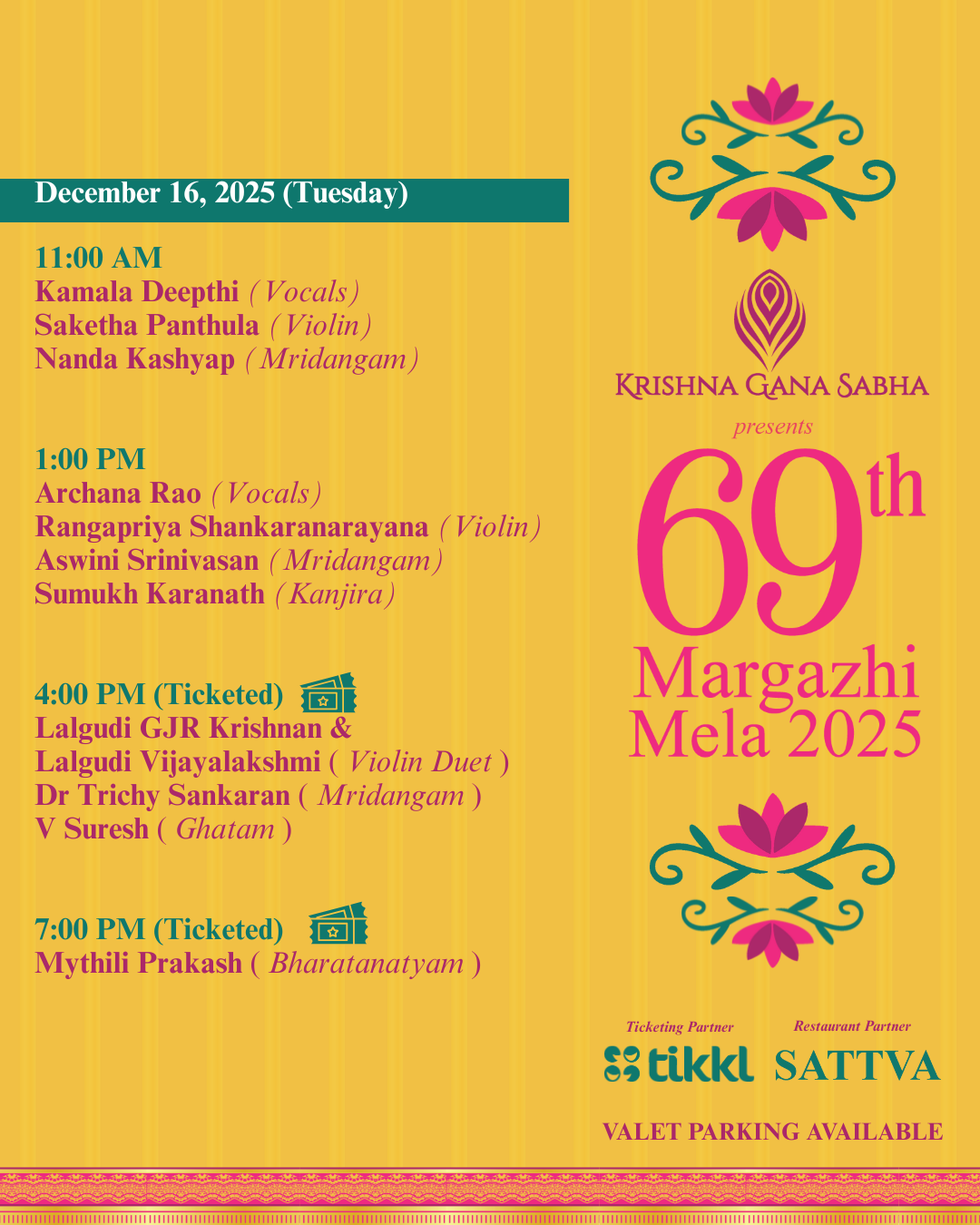 December 16, 2025 (Tuesday)

11:00 AM
Kamala Deepthi (Vocals)
Saketha Panthula (Violin)
Nanda Kashyap (Mridangam)

1:00 PM
Archana Rao (Vocals)
Rangapriya Shankaranarayana (Violin)
Aswini Srinivasan (Mridangam)
Sumukh Karanath (Kanjira)

4:00 PM (Ticketed)
Lalgudi GJR Krishnan &
Lalgudi Vijayalakshmi ( Violin Duet )
Dr Trichy Sankaran ( Mridangam )
V Suresh ( Ghatam )

7:00 PM (Ticketed)
Mythili Prakash ( Bharatanatyam )

KRISHNA GANA SABHA
presents
69th
Margazhi
Mela 2025

Ticketing Partner
tikkl
Restaurant Partner
SATTVA

VALET PARKING AVAILABLE